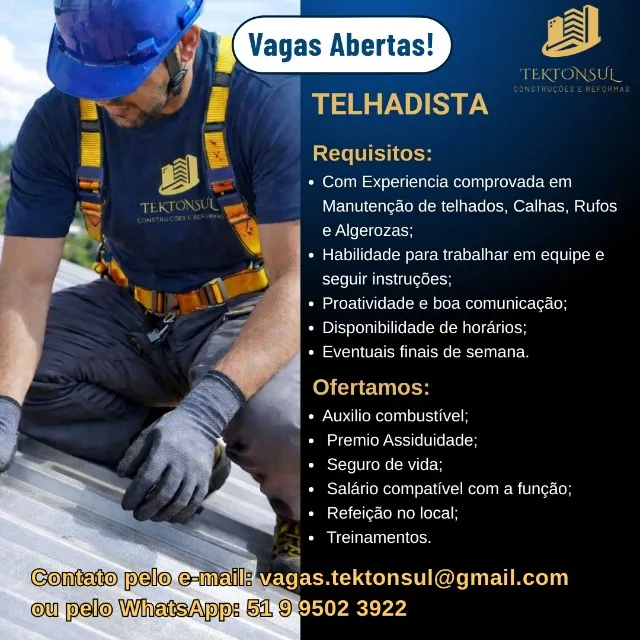 Vagas Abertas!

TEKTONSUL
CONSTRUÇÕES E REFORMAS

TEKTONSUL
CONSTRUÇÕES E REFORMAS

TELHADISTA

Requisitos:
• Com Experiencia comprovada em Manutenção de telhados, Calhas, Rufos e Algerozas;
• Habilidade para trabalhar em equipe e seguir instruções;
• Proatividade e boa comunicação;
• Disponibilidade de horários;
• Eventuais finais de semana.

Ofertamos:
• Auxilio combustível;
• Premio Assiduidade;
• Seguro de vida;
• Salário compatível com a função;
• Refeição no local;
• Treinamentos.

Contato pelo e-mail: vagas.tektonsul@gmail.com ou pelo WhatsApp: 51 9 9502 3922